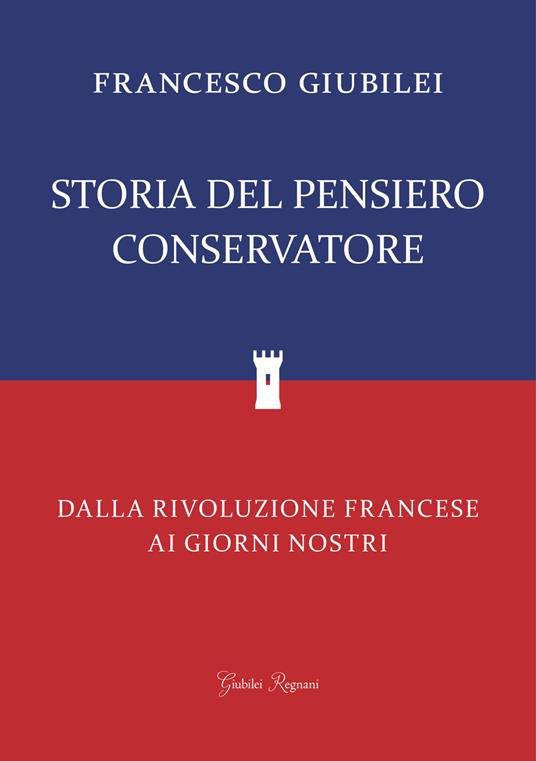 FRANCESCO GIUBILEI

STORIA DEL PENSIERO CONSERVATORE

DALLA RIVOLUZIONE FRANCESE AI GIORNI NOSTRI

Giubilei Regnani